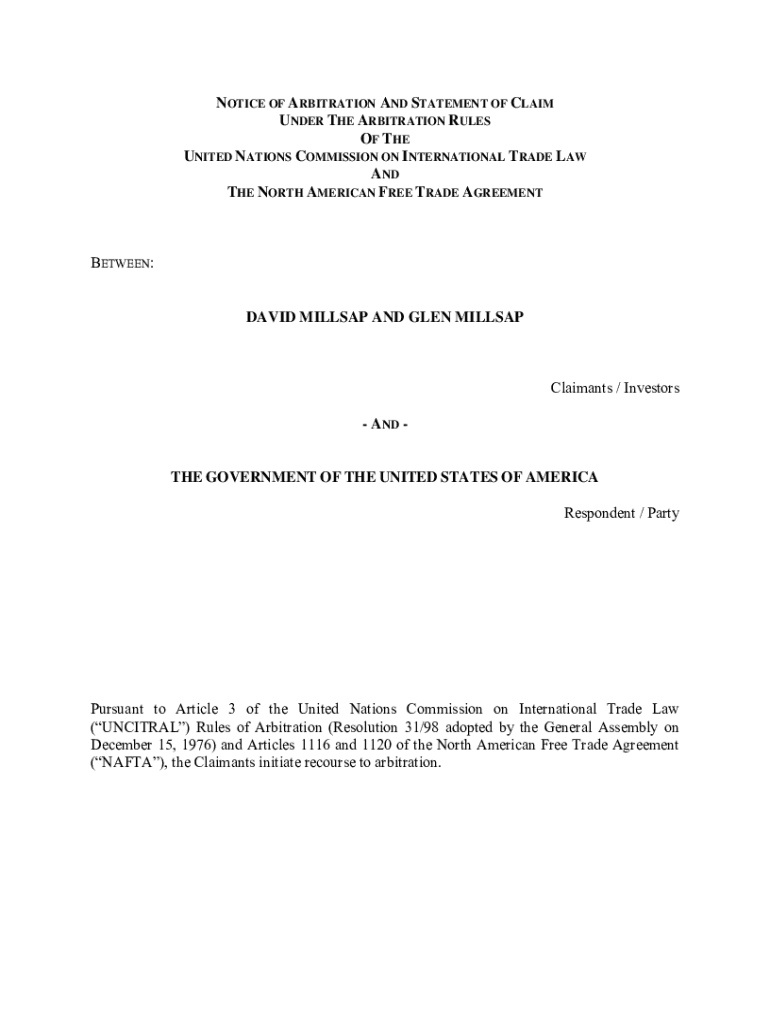 NOTICE OF ARBITRATION AND STATEMENT OF CLAIM
UNDER THE ARBITRATION RULES
OF THE
UNITED NATIONS COMMISSION ON INTERNATIONAL TRADE LAW
AND
THE NORTH AMERICAN FREE TRADE AGREEMENT

BETWEEN:

DAVID MILLSAP AND GLEN MILLSAP

Claimants / Investors

- AND -

THE GOVERNMENT OF THE UNITED STATES OF AMERICA

Respondent / Party

Pursuant to Article 3 of the United Nations Commission on International Trade Law ("UNCITRAL") Rules of Arbitration (Resolution 31/98 adopted by the General Assembly on December 15, 1976) and Articles 1116 and 1120 of the North American Free Trade Agreement ("NAFTA"), the Claimants initiate recourse to arbitration.